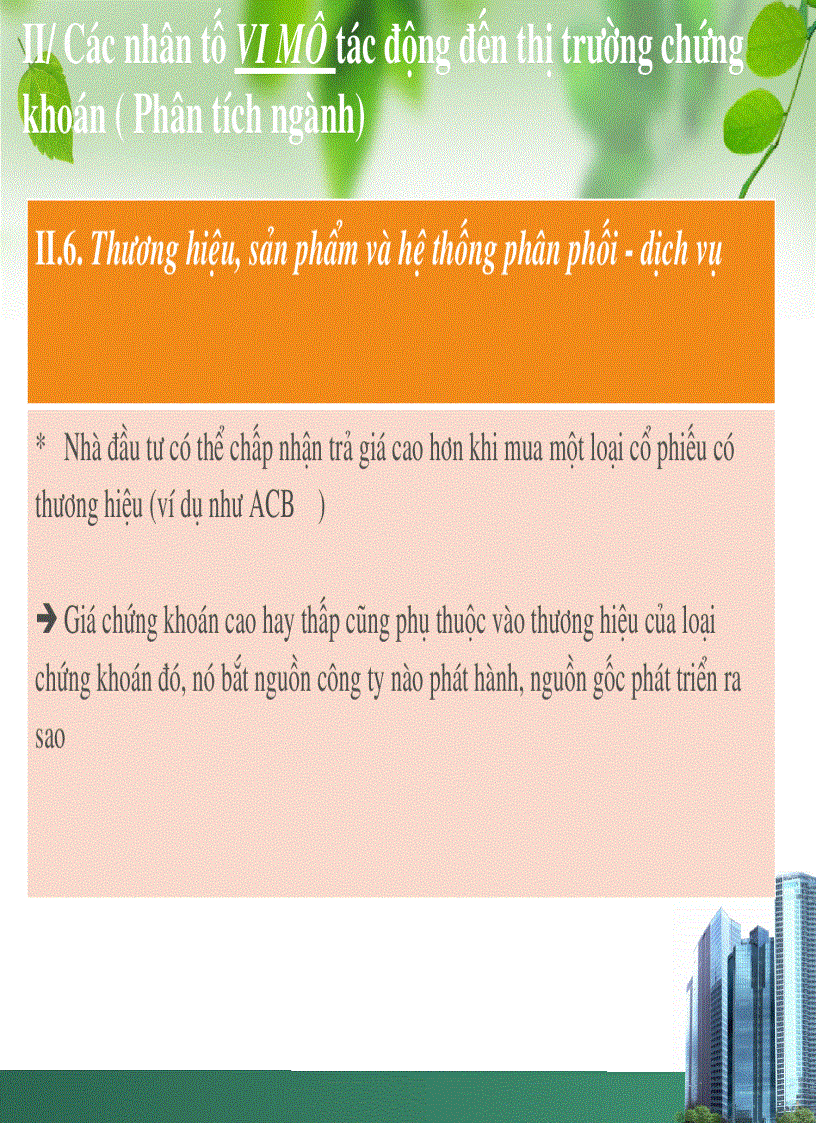 II/ Các nhân tố VI MÔ tác động đến thị trường chứng khoán ( Phân tích ngành)

II.6. Thương hiệu, sản phẩm và hệ thống phân phối - dịch vụ

* Nhà đầu tư có thể chấp nhận trả giá cao hơn khi mua một loại cổ phiếu có thương hiệu (ví dụ như ACB )

➔ Giá chứng khoán cao hay thấp cũng phụ thuộc vào thương hiệu của loại chứng khoán đó, nó bắt nguồn công ty nào phát hành, nguồn gốc phát triển ra sao